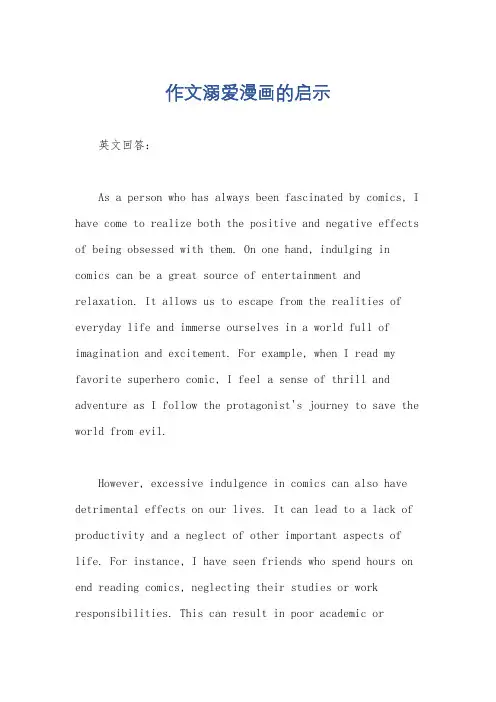 作文溺爱漫画的启示

英文回答:

As a person who has always been fascinated by comics, I have come to realize both the positive and negative effects of being obsessed with them. On one hand, indulging in comics can be a great source of entertainment and relaxation. It allows us to escape from the realities of everyday life and immerse ourselves in a world full of imagination and excitement. For example, when I read my favorite superhero comic, I feel a sense of thrill and adventure as I follow the protagonist's journey to save the world from evil.

However, excessive indulgence in comics can also have detrimental effects on our lives. It can lead to a lack of productivity and a neglect of other important aspects of life. For instance, I have seen friends who spend hours on end reading comics, neglecting their studies or work responsibilities. This can result in poor academic or